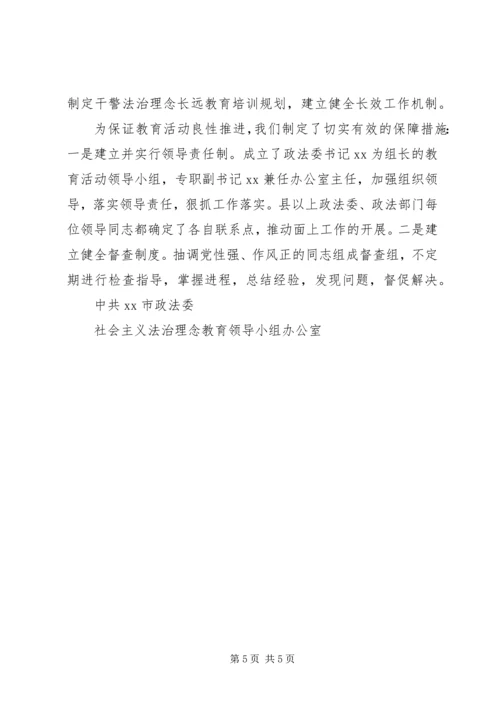 制定干警法治理念长远教育培训规划，建立健全长效工作机制。

为保证教育活动良性推进，我们制定了切实有效的保障措施：一是建立并实行领导责任制。成立了政法委书记xx为组长的教育活动领导小组，专职副书记xx兼任办公室主任，加强组织领导，落实领导责任，狠抓工作落实。县以上政法委、政法部门每位领导同志都确定了各自联系点，推动面上工作的开展。二是建立健全督查制度。抽调党性强、作风正的同志组成督查组，不定期进行检查指导，掌握进程，总结经验，发现问题，督促解决。

中共xx市政法委

社会主义法治理念教育领导小组办公室

第5页 共5页